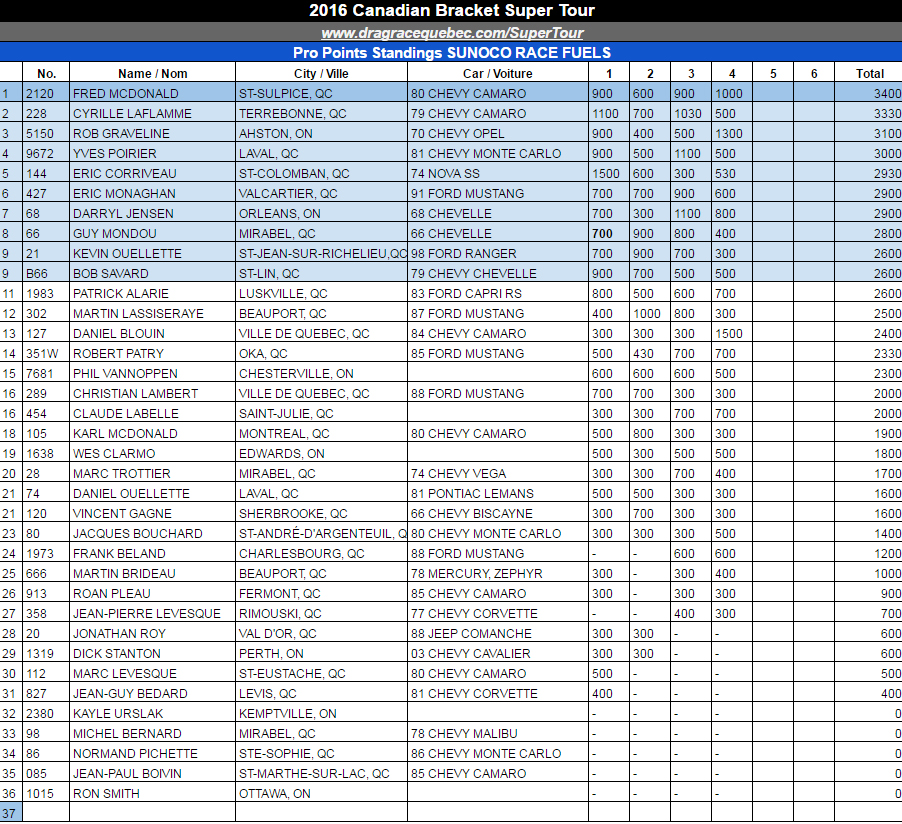 2016 Canadian Bracket Super Tour

www.dragracequebec.com/SuperTour

Pro Points Standings SUNOCO RACE FUELS

| | No. | Name / Nom | City / Ville | Car / Voiture | 1 | 2 | 3 | 4 | 5 | 6 | Total |
|---|---|---|---|---|---|---|---|---|---|---|---|
| 1 | 2120 | FRED MCDONALD | ST-SULPICE, QC | 80 CHEVY CAMARO | 900 | 600 | 900 | 1000 | | | 3400 |
| 2 | 228 | CYRILLE LAFLAMME | TERREBONNE, QC | 79 CHEVY CAMARO | 1100 | 700 | 1030 | 500 | | | 3330 |
| 3 | 5150 | ROB GRAVELINE | AHSTON, ON | 70 CHEVY OPEL | 900 | 400 | 500 | 1300 | | | 3100 |
| 4 | 9672 | YVES POIRIER | LAVAL, QC | 81 CHEVY MONTE CARLO | 900 | 500 | 1100 | 500 | | | 3000 |
| 5 | 144 | ERIC CORRIVEAU | ST-COLOMBAN, QC | 74 NOVA SS | 1500 | 600 | 300 | 530 | | | 2930 |
| 6 | 427 | ERIC MONAGHAN | VALCARTIER, QC | 91 FORD MUSTANG | 700 | 700 | 900 | 600 | | | 2900 |
| 7 | 68 | DARRYL JENSEN | ORLEANS, ON | 68 CHEVELLE | 700 | 300 | 1100 | 800 | | | 2900 |
| 8 | 66 | GUY MONDOU | MIRABEL, QC | 66 CHEVELLE | 700 | 900 | 800 | 400 | | | 2800 |
| 9 | 21 | KEVIN OUELLETTE | ST-JEAN-SUR-RICHELIEU,QC | 98 FORD RANGER | 700 | 900 | 700 | 300 | | | 2600 |
| 9 | B66 | BOB SAVARD | ST-LIN, QC | 79 CHEVY CHEVELLE | 900 | 700 | 500 | 500 | | | 2600 |
| 11 | 1983 | PATRICK ALARIE | LUSKVILLE, QC | 83 FORD CAPRI RS | 800 | 500 | 600 | 700 | | | 2600 |
| 12 | 302 | MARTIN LASSISERAYE | BEAUPORT, QC | 87 FORD MUSTANG | 400 | 1000 | 800 | 300 | | | 2500 |
| 13 | 127 | DANIEL BLOUIN | VILLE DE QUEBEC, QC | 84 CHEVY CAMARO | 300 | 300 | 300 | 1500 | | | 2400 |
| 14 | 351W | ROBERT PATRY | OKA, QC | 85 FORD MUSTANG | 500 | 430 | 700 | 700 | | | 2330 |
| 15 | 7681 | PHIL VANNOPPEN | CHESTERVILLE, ON | | 600 | 600 | 600 | 500 | | | 2300 |
| 16 | 289 | CHRISTIAN LAMBERT | VILLE DE QUEBEC, QC | 88 FORD MUSTANG | 700 | 700 | 300 | 300 | | | 2000 |
| 16 | 454 | CLAUDE LABELLE | SAINT-JULIE, QC | | 300 | 300 | 700 | 700 | | | 2000 |
| 18 | 105 | KARL MCDONALD | MONTREAL, QC | 80 CHEVY CAMARO | 500 | 800 | 300 | 300 | | | 1900 |
| 19 | 1638 | WES CLARMO | EDWARDS, ON | | 500 | 300 | 500 | 500 | | | 1800 |
| 20 | 28 | MARC TROTTIER | MIRABEL, QC | 74 CHEVY VEGA | 300 | 300 | 700 | 400 | | | 1700 |
| 21 | 74 | DANIEL OUELLETTE | LAVAL, QC | 81 PONTIAC LEMANS | 500 | 500 | 300 | 300 | | | 1600 |
| 21 | 120 | VINCENT GAGNE | SHERBROOKE, QC | 66 CHEVY BISCAYNE | 300 | 700 | 300 | 300 | | | 1600 |
| 23 | 80 | JACQUES BOUCHARD | ST-ANDRÉ-D'ARGENTEUIL, Q | 80 CHEVY MONTE CARLO | 300 | 300 | 300 | 500 | | | 1400 |
| 24 | 1973 | FRANK BELAND | CHARLESBOURG, QC | 88 FORD MUSTANG | - | - | 600 | 600 | | | 1200 |
| 25 | 666 | MARTIN BRIDEAU | BEAUPORT, QC | 78 MERCURY, ZEPHYR | 300 | - | 300 | 400 | | | 1000 |
| 26 | 913 | ROAN PLEAU | FERMONT, QC | 85 CHEVY CAMARO | 300 | - | 300 | 300 | | | 900 |
| 27 | 358 | JEAN-PIERRE LEVESQUE | RIMOUSKI, QC | 77 CHEVY CORVETTE | - | - | 400 | 300 | | | 700 |
| 28 | 20 | JONATHAN ROY | VAL D'OR, QC | 88 JEEP COMANCHE | 300 | 300 | - | - | | | 600 |
| 29 | 1319 | DICK STANTON | PERTH, ON | 03 CHEVY CAVALIER | 300 | 300 | - | - | | | 600 |
| 30 | 112 | MARC LEVESQUE | ST-EUSTACHE, QC | 80 CHEVY CAMARO | 500 | - | - | - | | | 500 |
| 31 | 827 | JEAN-GUY BEDARD | LEVIS, QC | 81 CHEVY CORVETTE | 400 | - | - | - | | | 400 |
| 32 | 2380 | KAYLE URSLAK | KEMPTVILLE, ON | | - | - | - | - | | | 0 |
| 33 | 98 | MICHEL BERNARD | MIRABEL, QC | 78 CHEVY MALIBU | - | - | - | - | | | 0 |
| 34 | 86 | NORMAND PICHETTE | STE-SOPHIE, QC | 86 CHEVY MONTE CARLO | - | - | - | - | | | 0 |
| 35 | 085 | JEAN-PAUL BOIVIN | ST-MARTHE-SUR-LAC, QC | 85 CHEVY CAMARO | - | - | - | - | | | 0 |
| 36 | 1015 | RON SMITH | OTTAWA, ON | | - | - | - | - | | | 0 |
| 37 | | | | | | | | | | | |